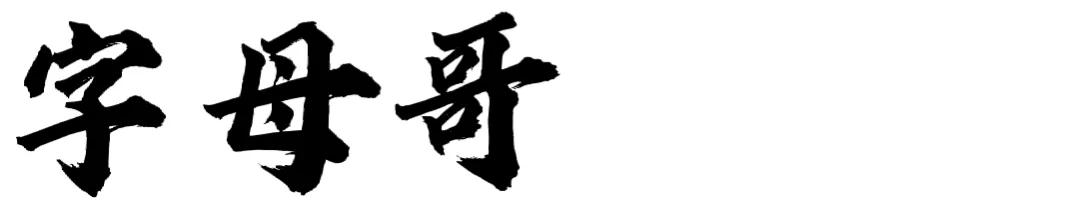 字母哥